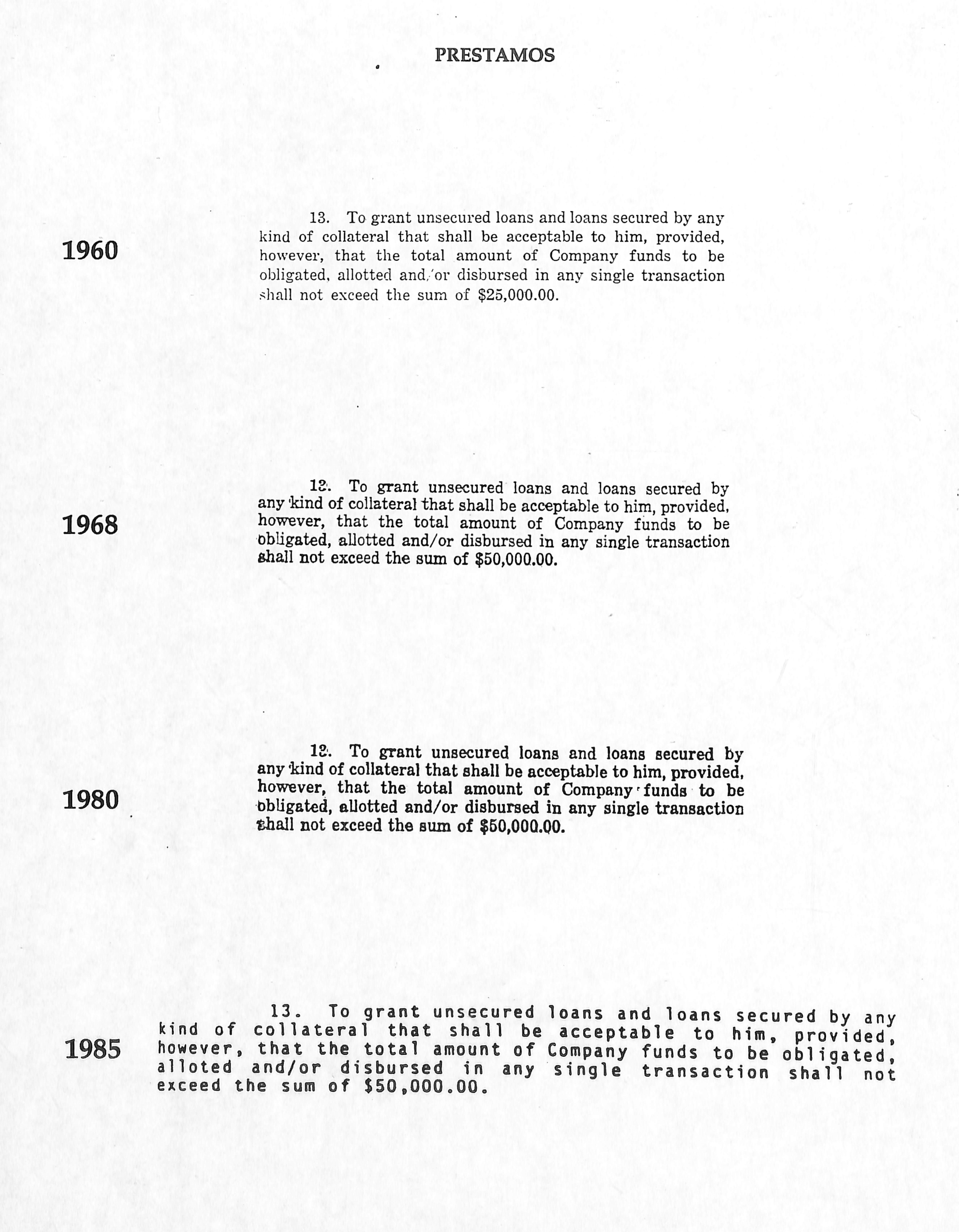 PRESTAMOS

1960

13. To grant unsecured loans and loans secured by any kind of collateral that shall be acceptable to him, provided, however, that the total amount of Company funds to be obligated, allotted and/or disbursed in any single transaction shall not exceed the sum of $25,000.00.

1968

13. To grant unsecured loans and loans secured by any kind of collateral that shall be acceptable to him, provided, however, that the total amount of Company funds to be obligated, allotted and/or disbursed in any single transaction shall not exceed the sum of $50,000.00.

1980

13. To grant unsecured loans and loans secured by any kind of collateral that shall be acceptable to him, provided, however, that the total amount of Company funds to be obligated, allotted and/or disbursed in any single transaction shall not exceed the sum of $50,000.00.

1985

13. To grant unsecured loans and loans secured by any kind of collateral that shall be acceptable to him, provided, however, that the total amount of Company funds to be obligated, alloted and/or disbursed in any single transaction shall not exceed the sum of $50,000.00.